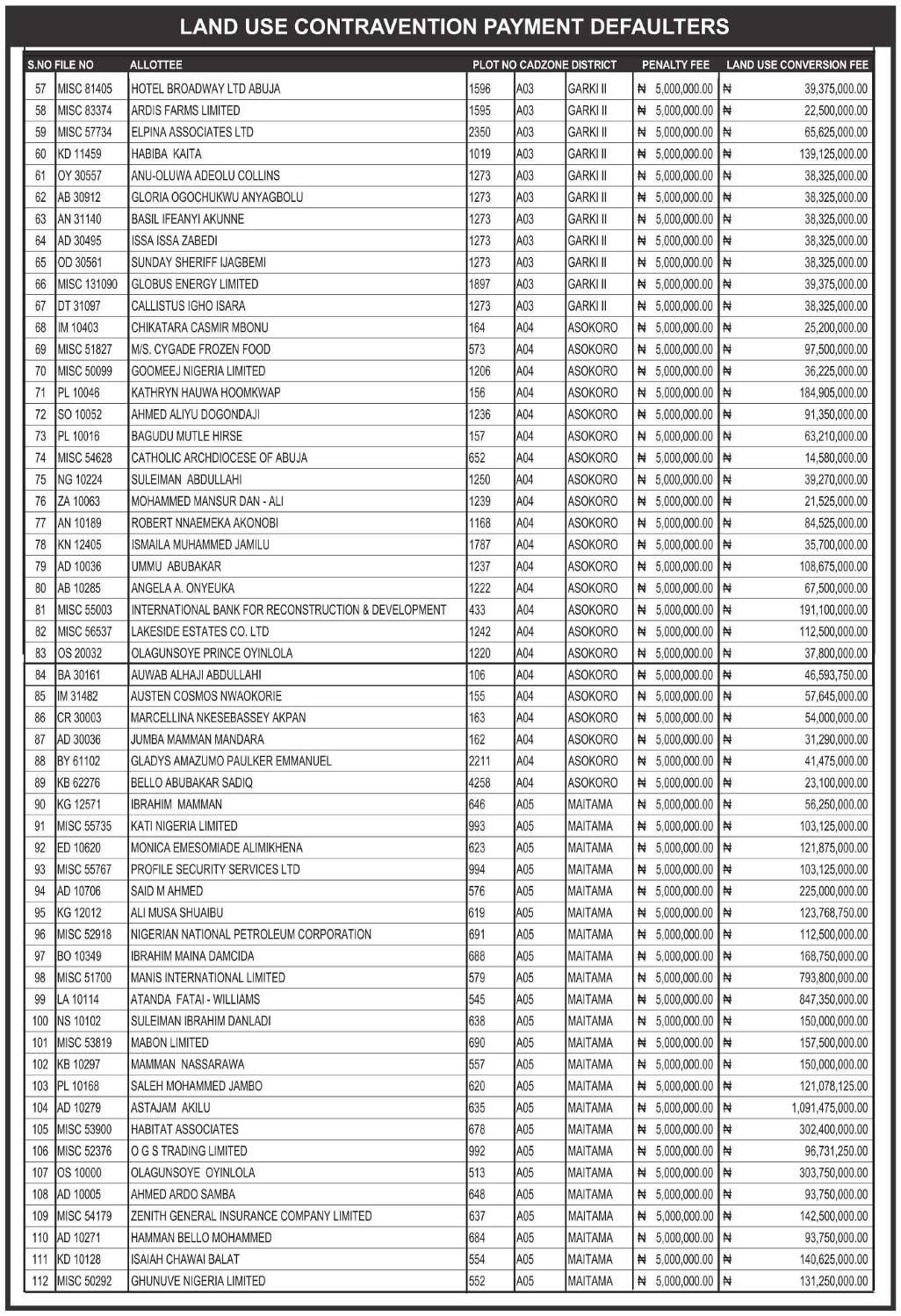 LAND USE CONTRAVENTION PAYMENT DEFAULTERS

| S.NO | FILE NO | ALLOTTEE | PLOT NO | CADZONE | DISTRICT | PENALTY FEE | LAND USE CONVERSION FEE |
|---|---|---|---|---|---|---|---|
| 57 | MISC 81405 | HOTEL BROADWAY LTD ABUJA | 1596 | A03 | GARKI II | ₦ 5,000,000.00 | ₦ 39,375,000.00 |
| 58 | MISC 83374 | ARDIS FARMS LIMITED | 1595 | A03 | GARKI II | ₦ 5,000,000.00 | ₦ 22,500,000.00 |
| 59 | MISC 57734 | ELPINA ASSOCIATES LTD | 2350 | A03 | GARKI II | ₦ 5,000,000.00 | ₦ 65,625,000.00 |
| 60 | KD 11459 | HABIBA KAITA | 1019 | A03 | GARKI II | ₦ 5,000,000.00 | ₦ 139,125,000.00 |
| 61 | OY 30557 | ANU-OLUWA ADEOLU COLLINS | 1273 | A03 | GARKI II | ₦ 5,000,000.00 | ₦ 38,325,000.00 |
| 62 | AB 30912 | GLORIA OGOCHUKWU ANYAGBOLU | 1273 | A03 | GARKI II | ₦ 5,000,000.00 | ₦ 38,325,000.00 |
| 63 | AN 31140 | BASIL IFEANYI AKUNNE | 1273 | A03 | GARKI II | ₦ 5,000,000.00 | ₦ 38,325,000.00 |
| 64 | AD 30495 | ISSA ISSA ZABEDI | 1273 | A03 | GARKI II | ₦ 5,000,000.00 | ₦ 38,325,000.00 |
| 65 | OD 30561 | SUNDAY SHERIFF IJAGBEMI | 1273 | A03 | GARKI II | ₦ 5,000,000.00 | ₦ 38,325,000.00 |
| 66 | MISC 131090 | GLOBUS ENERGY LIMITED | 1897 | A03 | GARKI II | ₦ 5,000,000.00 | ₦ 39,375,000.00 |
| 67 | DT 31097 | CALLISTUS IGHO ISARA | 1273 | A03 | GARKI II | ₦ 5,000,000.00 | ₦ 38,325,000.00 |
| 68 | IM 10403 | CHIKATARA CASMIR MBONU | 164 | A04 | ASOKORO | ₦ 5,000,000.00 | ₦ 25,200,000.00 |
| 69 | MISC 51827 | M/S. CYGADE FROZEN FOOD | 573 | A04 | ASOKORO | ₦ 5,000,000.00 | ₦ 97,500,000.00 |
| 70 | MISC 50099 | GOOMEEJ NIGERIA LIMITED | 1206 | A04 | ASOKORO | ₦ 5,000,000.00 | ₦ 36,225,000.00 |
| 71 | PL 10046 | KATHRYN HAUWA HOOMKWAP | 156 | A04 | ASOKORO | ₦ 5,000,000.00 | ₦ 184,905,000.00 |
| 72 | SO 10052 | AHMED ALIYU DOGONDAJI | 1236 | A04 | ASOKORO | ₦ 5,000,000.00 | ₦ 91,350,000.00 |
| 73 | PL 10016 | BAGUDU MUTLE HIRSE | 157 | A04 | ASOKORO | ₦ 5,000,000.00 | ₦ 63,210,000.00 |
| 74 | MISC 54628 | CATHOLIC ARCHDIOCESE OF ABUJA | 652 | A04 | ASOKORO | ₦ 5,000,000.00 | ₦ 14,580,000.00 |
| 75 | NG 10224 | SULEIMAN ABDULLAHI | 1250 | A04 | ASOKORO | ₦ 5,000,000.00 | ₦ 39,270,000.00 |
| 76 | ZA 10063 | MOHAMMED MANSUR DAN - ALI | 1239 | A04 | ASOKORO | ₦ 5,000,000.00 | ₦ 21,525,000.00 |
| 77 | AN 10189 | ROBERT NNAEMEKA AKONOBI | 1168 | A04 | ASOKORO | ₦ 5,000,000.00 | ₦ 84,525,000.00 |
| 78 | KN 12405 | ISMAILA MUHAMMED JAMILU | 1787 | A04 | ASOKORO | ₦ 5,000,000.00 | ₦ 35,700,000.00 |
| 79 | AD 10036 | UMMU ABUBAKAR | 1237 | A04 | ASOKORO | ₦ 5,000,000.00 | ₦ 108,675,000.00 |
| 80 | AB 10285 | ANGELA A. ONYEUKA | 1222 | A04 | ASOKORO | ₦ 5,000,000.00 | ₦ 67,500,000.00 |
| 81 | MISC 55003 | INTERNATIONAL BANK FOR RECONSTRUCTION & DEVELOPMENT | 433 | A04 | ASOKORO | ₦ 5,000,000.00 | ₦ 191,100,000.00 |
| 82 | MISC 56537 | LAKESIDE ESTATES CO. LTD | 1242 | A04 | ASOKORO | ₦ 5,000,000.00 | ₦ 112,500,000.00 |
| 83 | OS 20032 | OLAGUNSOYE PRINCE OYINLOLA | 1220 | A04 | ASOKORO | ₦ 5,000,000.00 | ₦ 37,800,000.00 |
| 84 | BA 30161 | AUWAB ALHAJI ABDULLAHI | 106 | A04 | ASOKORO | ₦ 5,000,000.00 | ₦ 46,593,750.00 |
| 85 | IM 31482 | AUSTEN COSMOS NWAOKORIE | 155 | A04 | ASOKORO | ₦ 5,000,000.00 | ₦ 57,645,000.00 |
| 86 | CR 30003 | MARCELLINA NKESEBASSEY AKPAN | 163 | A04 | ASOKORO | ₦ 5,000,000.00 | ₦ 54,000,000.00 |
| 87 | AD 30036 | JUMBA MAMMAN MANDARA | 162 | A04 | ASOKORO | ₦ 5,000,000.00 | ₦ 31,290,000.00 |
| 88 | BY 61102 | GLADYS AMAZUMO PAULKER EMMANUEL | 2211 | A04 | ASOKORO | ₦ 5,000,000.00 | ₦ 41,475,000.00 |
| 89 | KB 62276 | BELLO ABUBAKAR SADIQ | 4258 | A04 | ASOKORO | ₦ 5,000,000.00 | ₦ 23,100,000.00 |
| 90 | KG 12571 | IBRAHIM MAMMAN | 646 | A05 | MAITAMA | ₦ 5,000,000.00 | ₦ 56,250,000.00 |
| 91 | MISC 55735 | KATI NIGERIA LIMITED | 993 | A05 | MAITAMA | ₦ 5,000,000.00 | ₦ 103,125,000.00 |
| 92 | ED 10620 | MONICA EMESOMIADE ALIMIKHENA | 623 | A05 | MAITAMA | ₦ 5,000,000.00 | ₦ 121,875,000.00 |
| 93 | MISC 55767 | PROFILE SECURITY SERVICES LTD | 994 | A05 | MAITAMA | ₦ 5,000,000.00 | ₦ 103,125,000.00 |
| 94 | AD 10706 | SAID M AHMED | 576 | A05 | MAITAMA | ₦ 5,000,000.00 | ₦ 225,000,000.00 |
| 95 | KG 12012 | ALI MUSA SHUAIBU | 619 | A05 | MAITAMA | ₦ 5,000,000.00 | ₦ 123,768,750.00 |
| 96 | MISC 52918 | NIGERIAN NATIONAL PETROLEUM CORPORATION | 691 | A05 | MAITAMA | ₦ 5,000,000.00 | ₦ 112,500,000.00 |
| 97 | BO 10349 | IBRAHIM MAINA DAMCIDA | 688 | A05 | MAITAMA | ₦ 5,000,000.00 | ₦ 168,750,000.00 |
| 98 | MISC 51700 | MANIS INTERNATIONAL LIMITED | 579 | A05 | MAITAMA | ₦ 5,000,000.00 | ₦ 793,800,000.00 |
| 99 | LA 10114 | ATANDA FATAI - WILLIAMS | 545 | A05 | MAITAMA | ₦ 5,000,000.00 | ₦ 847,350,000.00 |
| 100 | NS 10102 | SULEIMAN IBRAHIM DANLADI | 638 | A05 | MAITAMA | ₦ 5,000,000.00 | ₦ 150,000,000.00 |
| 101 | MISC 53819 | MABON LIMITED | 690 | A05 | MAITAMA | ₦ 5,000,000.00 | ₦ 157,500,000.00 |
| 102 | KB 10297 | MAMMAN NASSARAWA | 557 | A05 | MAITAMA | ₦ 5,000,000.00 | ₦ 150,000,000.00 |
| 103 | PL 10168 | SALEH MOHAMMED JAMBO | 620 | A05 | MAITAMA | ₦ 5,000,000.00 | ₦ 121,078,125.00 |
| 104 | AD 10279 | ASTAJAM AKILU | 635 | A05 | MAITAMA | ₦ 5,000,000.00 | ₦ 1,091,475,000.00 |
| 105 | MISC 53900 | HABITAT ASSOCIATES | 678 | A05 | MAITAMA | ₦ 5,000,000.00 | ₦ 302,400,000.00 |
| 106 | MISC 52376 | O G S TRADING LIMITED | 992 | A05 | MAITAMA | ₦ 5,000,000.00 | ₦ 96,731,250.00 |
| 107 | OS 10000 | OLAGUNSOYE OYINLOLA | 513 | A05 | MAITAMA | ₦ 5,000,000.00 | ₦ 303,750,000.00 |
| 108 | AD 10005 | AHMED ARDO SAMBA | 648 | A05 | MAITAMA | ₦ 5,000,000.00 | ₦ 93,750,000.00 |
| 109 | MISC 54179 | ZENITH GENERAL INSURANCE COMPANY LIMITED | 637 | A05 | MAITAMA | ₦ 5,000,000.00 | ₦ 142,500,000.00 |
| 110 | AD 10271 | HAMMAN BELLO MOHAMMED | 684 | A05 | MAITAMA | ₦ 5,000,000.00 | ₦ 93,750,000.00 |
| 111 | KD 10128 | ISAIAH CHAWAI BALAT | 554 | A05 | MAITAMA | ₦ 5,000,000.00 | ₦ 140,625,000.00 |
| 112 | MISC 50292 | GHUNUVE NIGERIA LIMITED | 552 | A05 | MAITAMA | ₦ 5,000,000.00 | ₦ 131,250,000.00 |